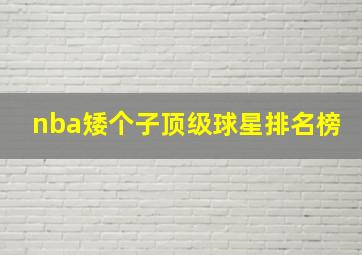 nba矮个子顶级球星排名榜